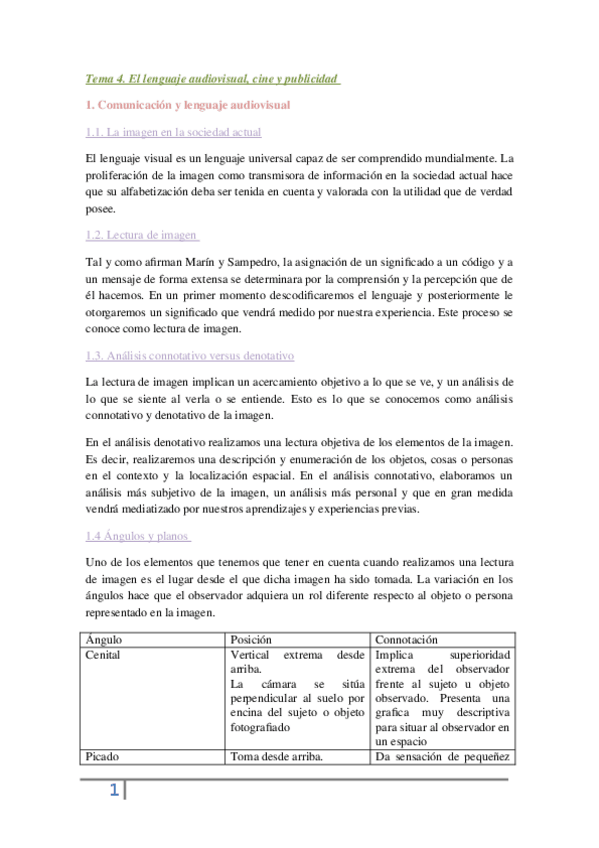 Tema 4. El lenguaje audiovisual, cine y publicidad

1. Comunicación y lenguaje audiovisual

1.1. La imagen en la sociedad actual

El lenguaje visual es un lenguaje universal capaz de ser comprendido mundialmente. La proliferación de la imagen como transmisora de información en la sociedad actual hace que su alfabetización deba ser tenida en cuenta y valorada con la utilidad que de verdad posee.

1.2. Lectura de imagen

Tal y como afirman Marín y Sampedro, la asignación de un significado a un código y a un mensaje de forma extensa se determinara por la comprensión y la percepción que de él hacemos. En un primer momento descodificaremos el lenguaje y posteriormente le otorgaremos un significado que vendrá medido por nuestra experiencia. Este proceso se conoce como lectura de imagen.

1.3. Análisis connotativo versus denotativo

La lectura de imagen implican un acercamiento objetivo a lo que se ve, y un análisis de lo que se siente al verla o se entiende. Esto es lo que se conocemos como análisis connotativo y denotativo de la imagen.

En el análisis denotativo realizamos una lectura objetiva de los elementos de la imagen. Es decir, realizaremos una descripción y enumeración de los objetos, cosas o personas en el contexto y la localización espacial. En el análisis connotativo, elaboramos un análisis más subjetivo de la imagen, un análisis más personal y que en gran medida vendrá mediatizado por nuestros aprendizajes y experiencias previas.

1.4 Ángulos y planos

Uno de los elementos que tenemos que tener en cuenta cuando realizamos una lectura de imagen es el lugar desde el que dicha imagen ha sido tomada. La variación en los ángulos hace que el observador adquiera un rol diferente respecto al objeto o persona representado en la imagen.

| Ángulo | Posición | Connotación |
|---|---|---|
| Cenital | Vertical extrema desde arriba. La cámara se sitúa perpendicular al suelo por encina del sujeto o objeto fotografiado | Implica superioridad extrema del observador frente al sujeto u objeto observado. Presenta una grafica muy descriptiva para situar al observador en un espacio |
| Picado | Toma desde arriba. | Da sensación de pequeñez |

1